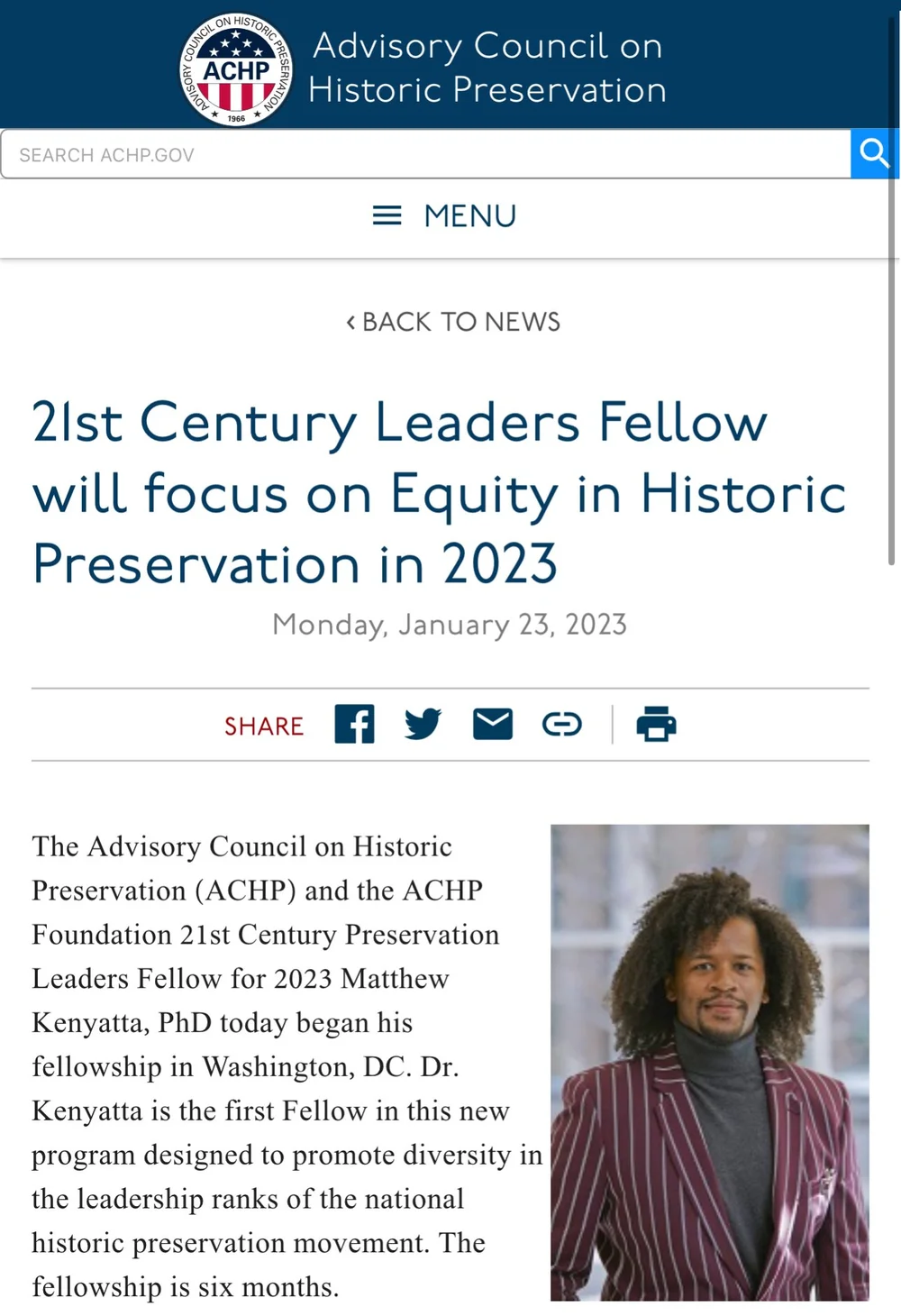 ADVISORY COUNCIL ON HISTORIC PRESERVATION
ACHP
1966

Advisory Council on Historic Preservation

SEARCH ACHP.GOV

MENU

‹ BACK TO NEWS

21st Century Leaders Fellow will focus on Equity in Historic Preservation in 2023

Monday, January 23, 2023

SHARE

The Advisory Council on Historic Preservation (ACHP) and the ACHP Foundation 21st Century Preservation Leaders Fellow for 2023 Matthew Kenyatta, PhD today began his fellowship in Washington, DC. Dr. Kenyatta is the first Fellow in this new program designed to promote diversity in the leadership ranks of the national historic preservation movement. The fellowship is six months.